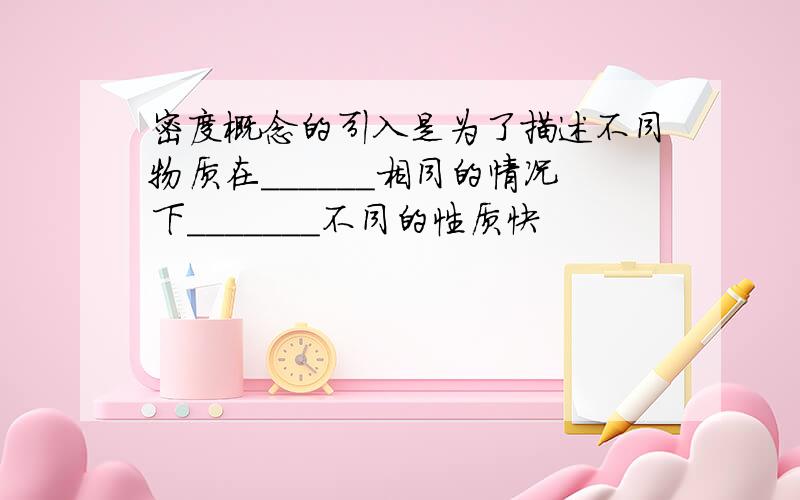 密度概念的引入是为了描述不同物质在______相同的情况下_______不同的性质快